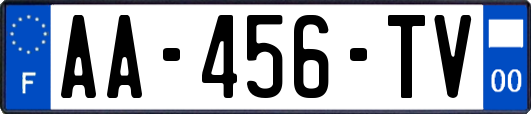 F
AA-456-TV
00